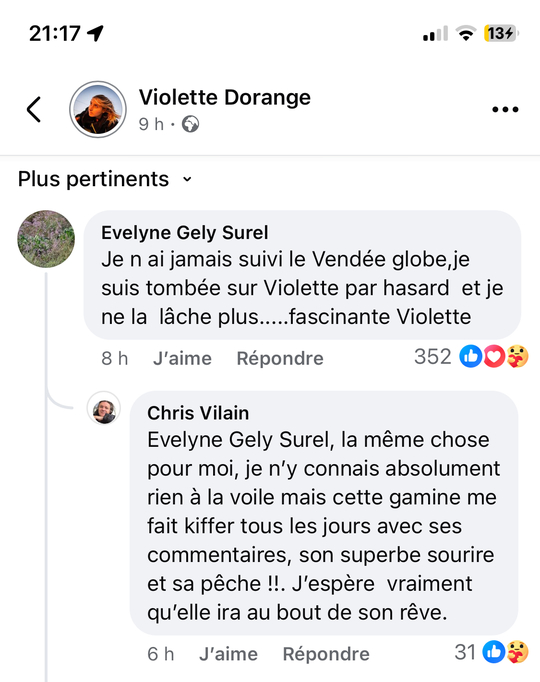 21:17

13

Violette Dorange
9 h ·

Plus pertinents

Evelyne Gely Surel
Je n ai jamais suivi le Vendée globe,je suis tombée sur Violette par hasard et je ne la lâche plus.....fascinante Violette

8 h J'aime Répondre 352

Chris Vilain
Evelyne Gely Surel, la même chose pour moi, je n'y connais absolument rien à la voile mais cette gamine me fait kiffer tous les jours avec ses commentaires, son superbe sourire et sa pêche !!. J'espère vraiment qu'elle ira au bout de son rêve.

6 h J'aime Répondre 31